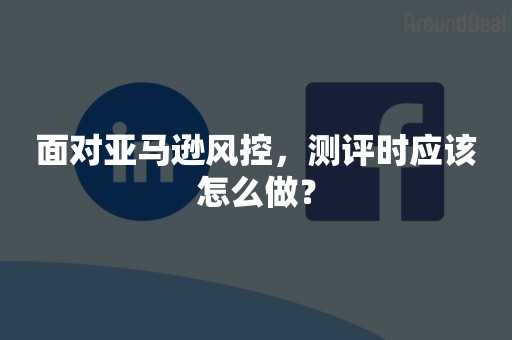 AroundDeal

in

f

面对亚马逊风控，测评时应该怎么做？